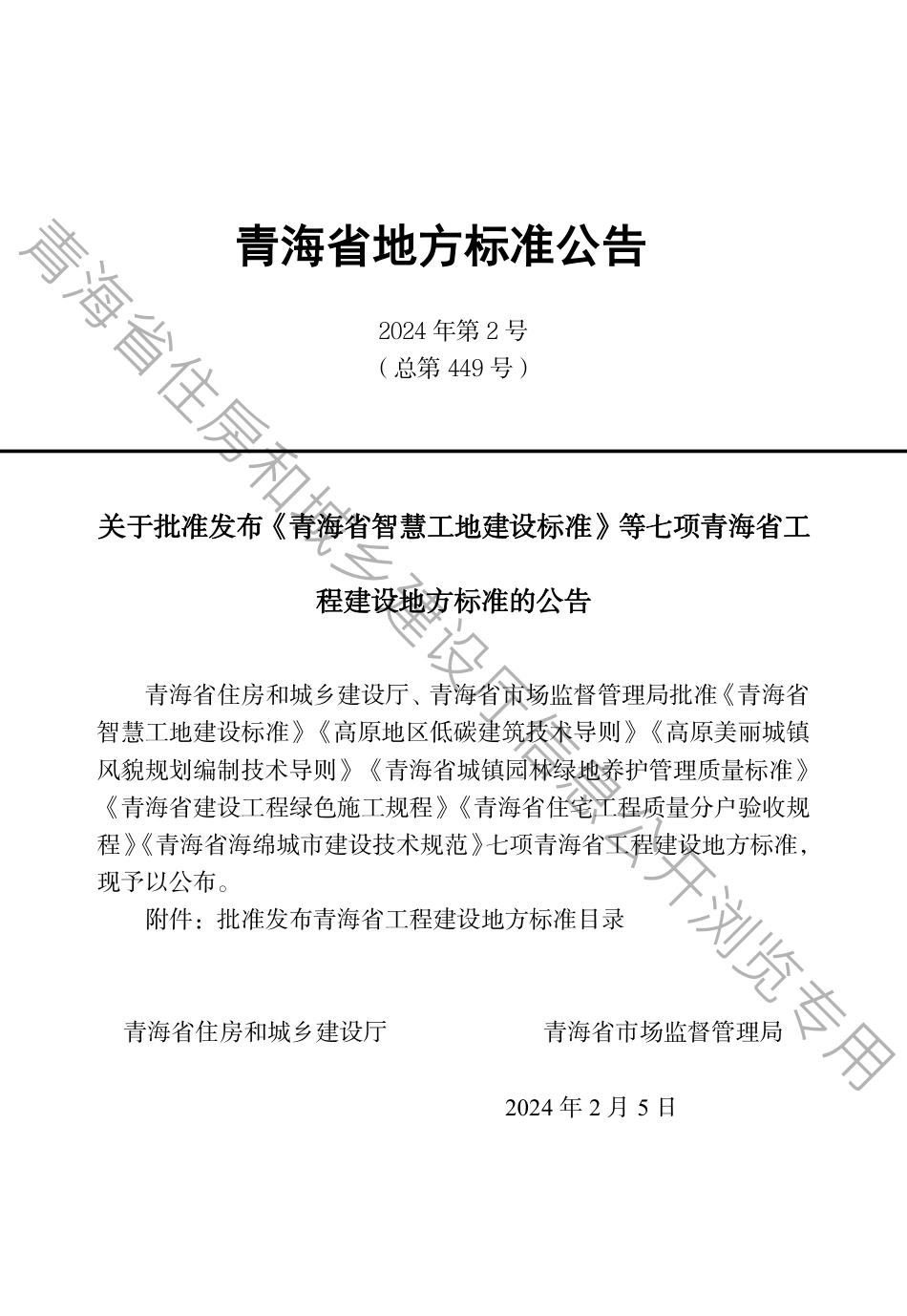 青海省地方标准公告

2024 年第 2 号
（总第 449 号）

关于批准发布《青海省智慧工地建设标准》等七项青海省工程建设地方标准的公告

青海省住房和城乡建设厅、青海省市场监督管理局批准《青海省智慧工地建设标准》《高原地区低碳建筑技术导则》《高原美丽城镇风貌规划编制技术导则》《青海省城镇园林绿地养护管理质量标准》《青海省建设工程绿色施工规程》《青海省住宅工程质量分户验收规程》《青海省海绵城市建设技术规范》七项青海省工程建设地方标准，现予以公布。

附件：批准发布青海省工程建设地方标准目录

青海省住房和城乡建设厅　　青海省市场监督管理局

2024 年 2 月 5 日

青海省住房和城乡建设厅信息公开浏览专用